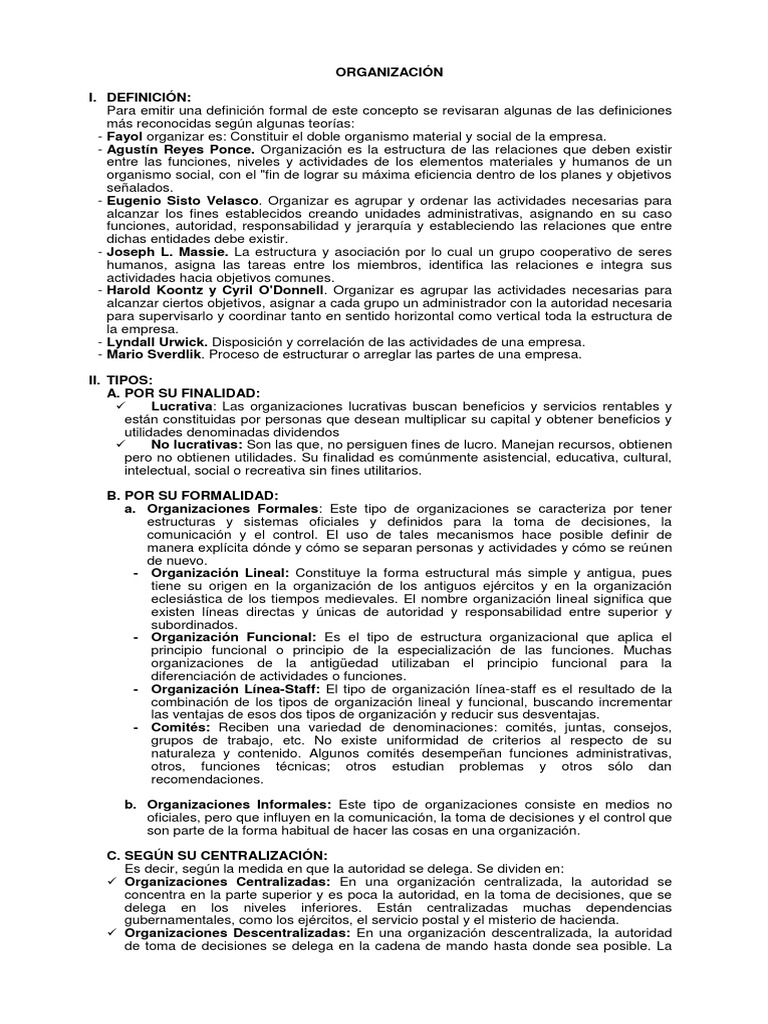 ORGANIZACIÓN

I. DEFINICIÓN:
Para emitir una definición formal de este concepto se revisaran algunas de las definiciones más reconocidas según algunas teorías:
- Fayol organizar es: Constituir el doble organismo material y social de la empresa.
- Agustín Reyes Ponce. Organización es la estructura de las relaciones que deben existir entre las funciones, niveles y actividades de los elementos materiales y humanos de un organismo social, con el "fin de lograr su máxima eficiencia dentro de los planes y objetivos señalados.
- Eugenio Sisto Velasco. Organizar es agrupar y ordenar las actividades necesarias para alcanzar los fines establecidos creando unidades administrativas, asignando en su caso funciones, autoridad, responsabilidad y jerarquía y estableciendo las relaciones que entre dichas entidades debe existir.
- Joseph L. Massie. La estructura y asociación por lo cual un grupo cooperativo de seres humanos, asigna las tareas entre los miembros, identifica las relaciones e integra sus actividades hacia objetivos comunes.
- Harold Koontz y Cyril O'Donnell. Organizar es agrupar las actividades necesarias para alcanzar ciertos objetivos, asignar a cada grupo un administrador con la autoridad necesaria para supervisarlo y coordinar tanto en sentido horizontal como vertical toda la estructura de la empresa.
- Lyndall Urwick. Disposición y correlación de las actividades de una empresa.
- Mario Sverdlik. Proceso de estructurar o arreglar las partes de una empresa.

II. TIPOS:
A. POR SU FINALIDAD:
✓ Lucrativa: Las organizaciones lucrativas buscan beneficios y servicios rentables y están constituidas por personas que desean multiplicar su capital y obtener beneficios y utilidades denominadas dividendos
✓ No lucrativas: Son las que, no persiguen fines de lucro. Manejan recursos, obtienen pero no obtienen utilidades. Su finalidad es comúnmente asistencial, educativa, cultural, intelectual, social o recreativa sin fines utilitarios.

B. POR SU FORMALIDAD:
a. Organizaciones Formales: Este tipo de organizaciones se caracteriza por tener estructuras y sistemas oficiales y definidos para la toma de decisiones, la comunicación y el control. El uso de tales mecanismos hace posible definir de manera explícita dónde y cómo se separan personas y actividades y cómo se reúnen de nuevo.
- Organización Lineal: Constituye la forma estructural más simple y antigua, pues tiene su origen en la organización de los antiguos ejércitos y en la organización eclesiástica de los tiempos medievales. El nombre organización lineal significa que existen líneas directas y únicas de autoridad y responsabilidad entre superior y subordinados.
- Organización Funcional: Es el tipo de estructura organizacional que aplica el principio funcional o principio de la especialización de las funciones. Muchas organizaciones de la antigüedad utilizaban el principio funcional para la diferenciación de actividades o funciones.
- Organización Línea-Staff: El tipo de organización línea-staff es el resultado de la combinación de los tipos de organización lineal y funcional, buscando incrementar las ventajas de esos dos tipos de organización y reducir sus desventajas.
- Comités: Reciben una variedad de denominaciones: comités, juntas, consejos, grupos de trabajo, etc. No existe uniformidad de criterios al respecto de su naturaleza y contenido. Algunos comités desempeñan funciones administrativas, otros, funciones técnicas; otros estudian problemas y otros sólo dan recomendaciones.

b. Organizaciones Informales: Este tipo de organizaciones consiste en medios no oficiales, pero que influyen en la comunicación, la toma de decisiones y el control que son parte de la forma habitual de hacer las cosas en una organización.

C. SEGÚN SU CENTRALIZACIÓN:
Es decir, según la medida en que la autoridad se delega. Se dividen en:
✓ Organizaciones Centralizadas: En una organización centralizada, la autoridad se concentra en la parte superior y es poca la autoridad, en la toma de decisiones, que se delega en los niveles inferiores. Están centralizadas muchas dependencias gubernamentales, como los ejércitos, el servicio postal y el misterio de hacienda.
✓ Organizaciones Descentralizadas: En una organización descentralizada, la autoridad de toma de decisiones se delega en la cadena de mando hasta donde sea posible. La